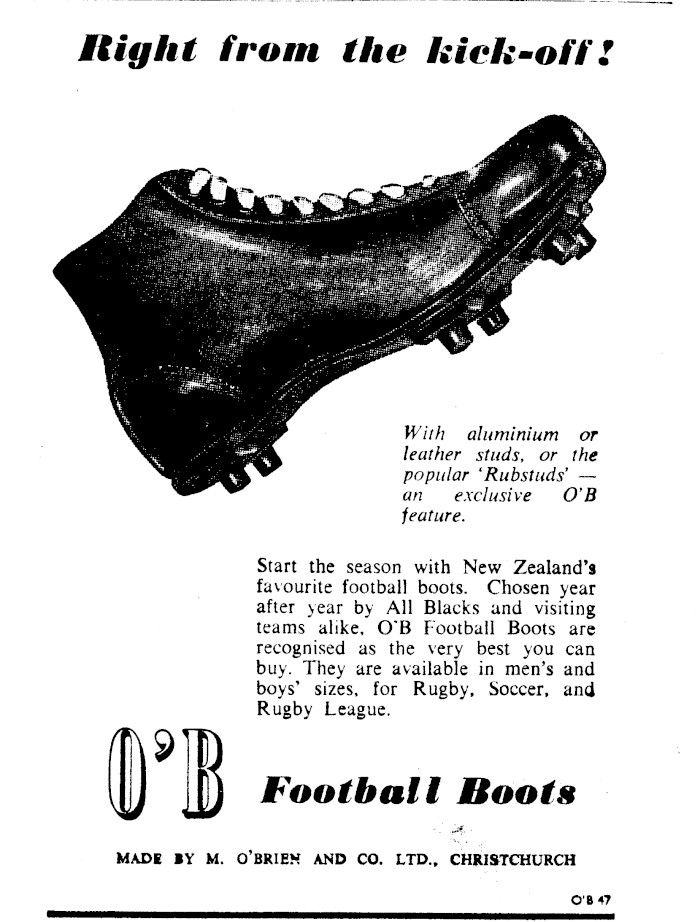 Right from the kick-off!

With aluminium or leather studs, or the popular 'Rubstuds' — an exclusive O'B feature.

Start the season with New Zealand's favourite football boots. Chosen year after year by All Blacks and visiting teams alike, O'B Football Boots are recognised as the very best you can buy. They are available in men's and boys' sizes, for Rugby, Soccer, and Rugby League.

O'B Football Boots

MADE BY M. O'BRIEN AND CO. LTD., CHRISTCHURCH

O'B 47